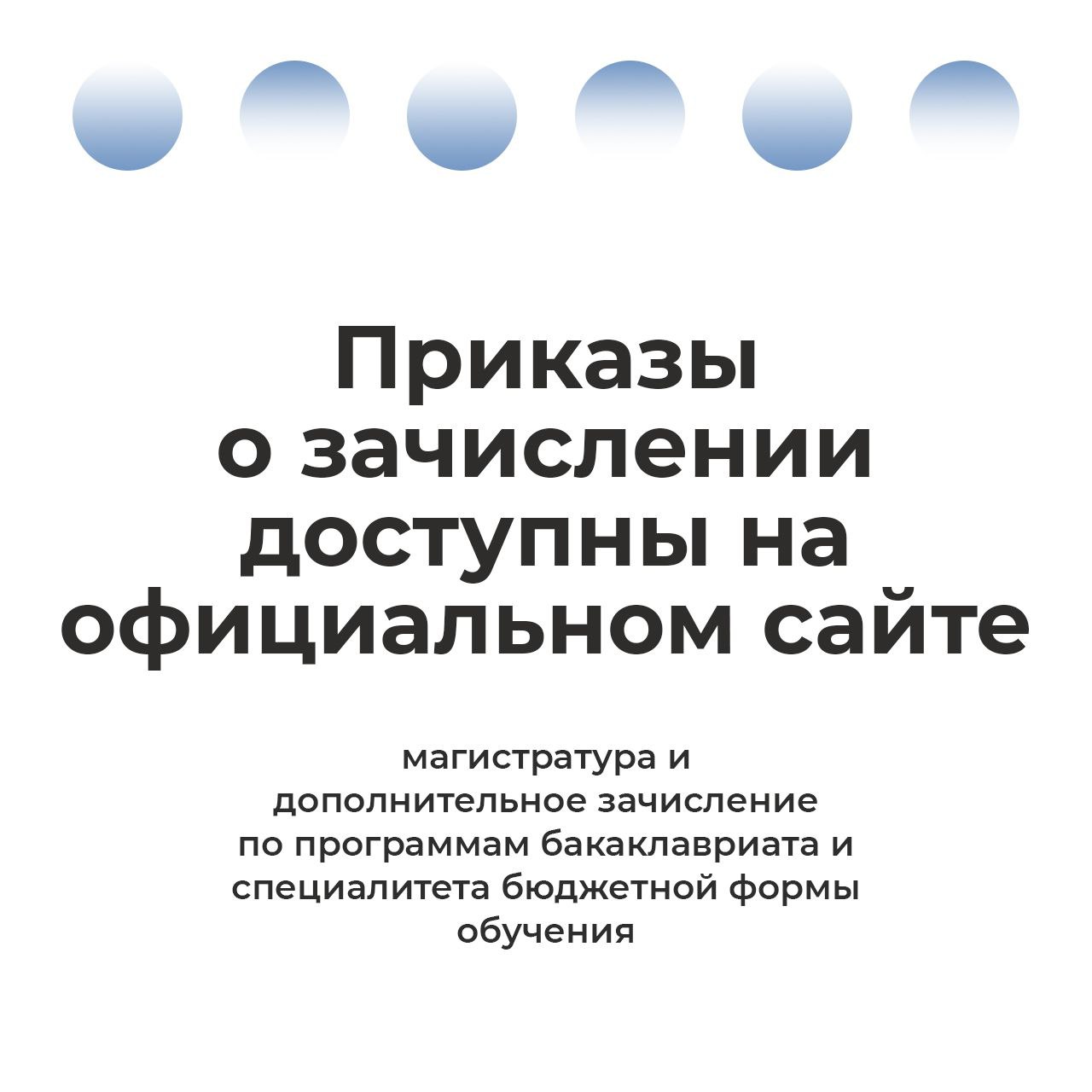 Приказы о зачислении доступны на официальном сайте

магистратура и дополнительное зачисление по программам бакаклавриата и специалитета бюджетной формы обучения